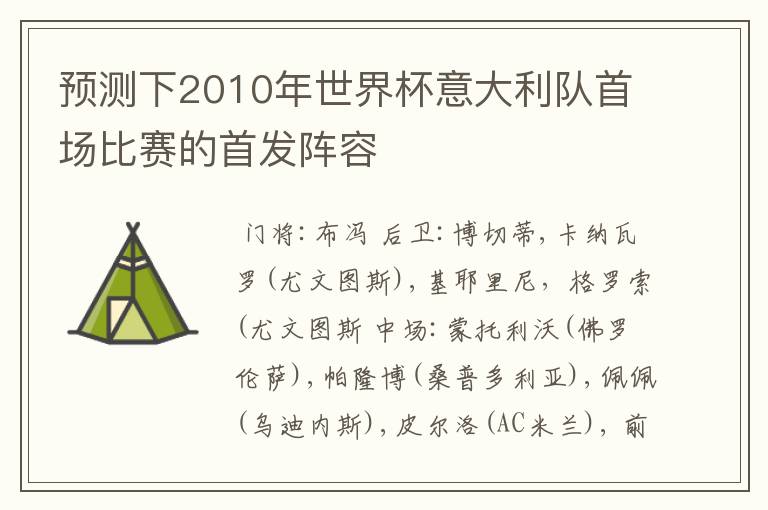 预测下2010年世界杯意大利队首场比赛的首发阵容

门将：布冯 后卫：博切蒂，卡纳瓦罗（尤文图斯），基耶里尼，格罗索（尤文图斯 中场：蒙托利沃（佛罗伦萨），帕隆博（桑普多利亚），佩佩（乌迪内斯），皮尔洛（AC米兰），前